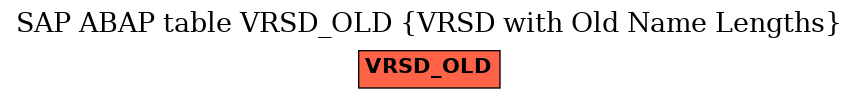 SAP ABAP table VRSD_OLD {VRSD with Old Name Lengths}

VRSD_OLD